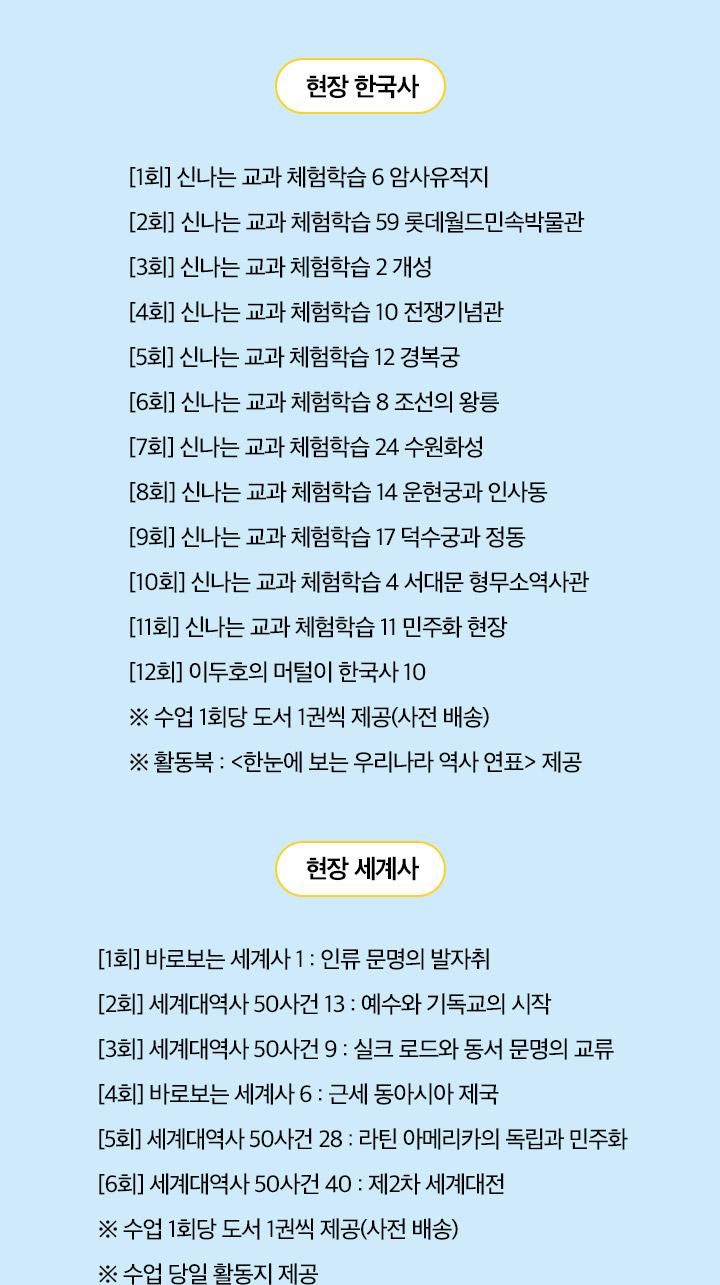 현장 한국사

[1회] 신나는 교과 체험학습 6 암사유적지
[2회] 신나는 교과 체험학습 59 롯데월드민속박물관
[3회] 신나는 교과 체험학습 2 개성
[4회] 신나는 교과 체험학습 10 전쟁기념관
[5회] 신나는 교과 체험학습 12 경복궁
[6회] 신나는 교과 체험학습 8 조선의 왕릉
[7회] 신나는 교과 체험학습 24 수원화성
[8회] 신나는 교과 체험학습 14 운현궁과 인사동
[9회] 신나는 교과 체험학습 17 덕수궁과 정동
[10회] 신나는 교과 체험학습 4 서대문 형무소역사관
[11회] 신나는 교과 체험학습 11 민주화 현장
[12회] 이두호의 머털이 한국사 10
※ 수업 1회당 도서 1권씩 제공(사전 배송)
※ 활동북 : <한눈에 보는 우리나라 역사 연표> 제공

현장 세계사

[1회] 바로보는 세계사 1 : 인류 문명의 발자취
[2회] 세계대역사 50사건 13 : 예수와 기독교의 시작
[3회] 세계대역사 50사건 9 : 실크 로드와 동서 문명의 교류
[4회] 바로보는 세계사 6 : 근세 동아시아 제국
[5회] 세계대역사 50사건 28 : 라틴 아메리카의 독립과 민주화
[6회] 세계대역사 50사건 40 : 제2차 세계대전
※ 수업 1회당 도서 1권씩 제공(사전 배송)
※ 수업 당일 활동지 제공